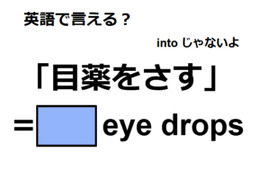 英語で言える？

into じゃないよ

「目薬をさす」

= eye drops